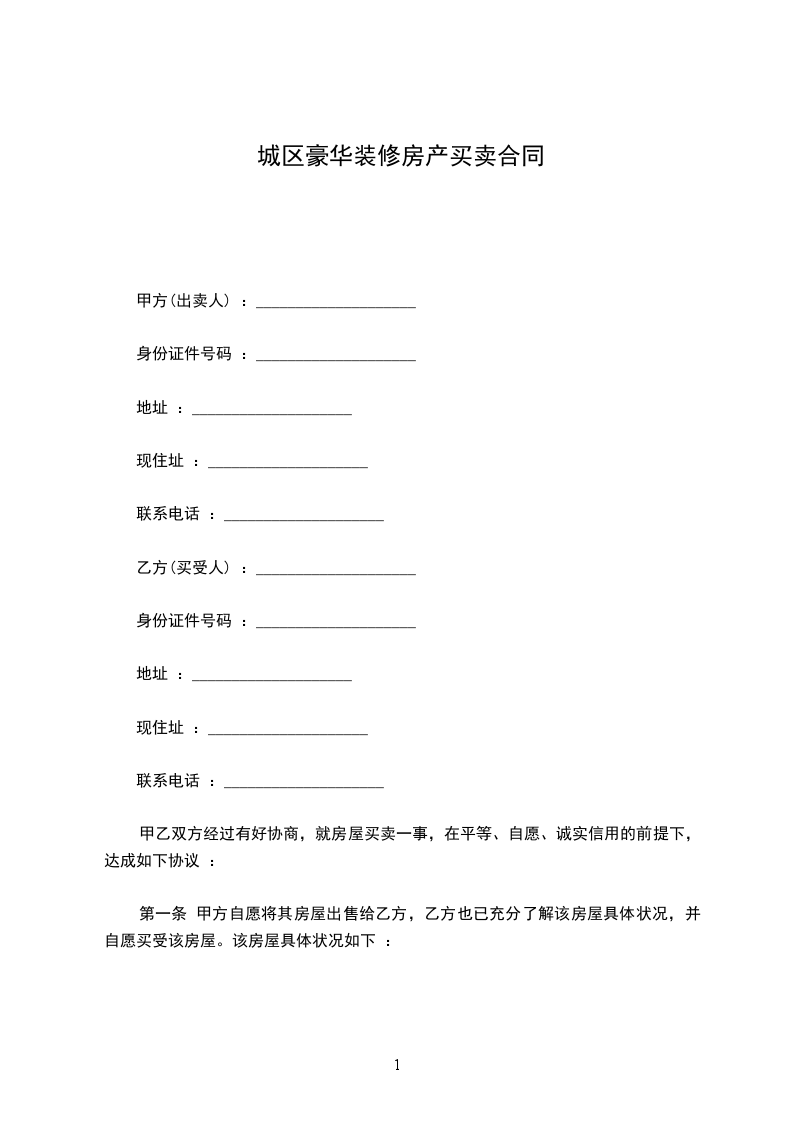 城区豪华装修房产买卖合同

甲方(出卖人) ：____________________

身份证件号码 ：____________________

地址 ：____________________

现住址 ：____________________

联系电话 ：____________________

乙方(买受人) ：____________________

身份证件号码 ：____________________

地址 ：____________________

现住址 ：____________________

联系电话 ：____________________

甲乙双方经过有好协商，就房屋买卖一事，在平等、自愿、诚实信用的前提下，达成如下协议 ：

第一条 甲方自愿将其房屋出售给乙方，乙方也已充分了解该房屋具体状况，并自愿买受该房屋。该房屋具体状况如下 ：

1